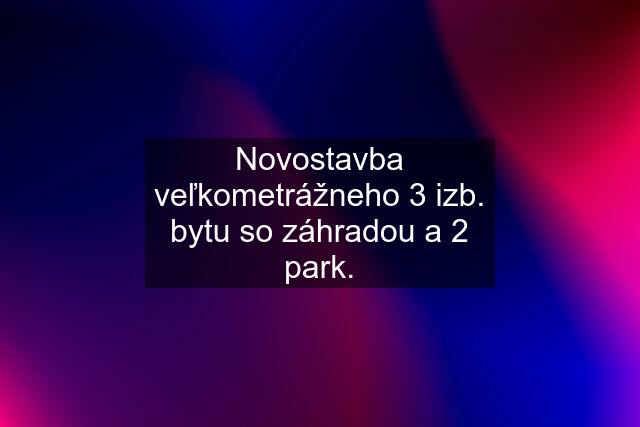 Novostavba veľkometrážneho 3 izb. bytu so záhradou a 2 park.